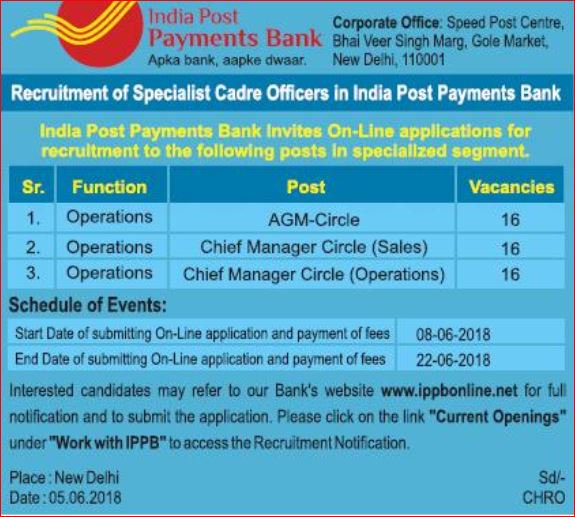 India Post
Payments Bank
Apka bank, aapke dwaar.

Corporate Office: Speed Post Centre,
Bhai Veer Singh Marg, Gole Market,
New Delhi, 110001

Recruitment of Specialist Cadre Officers in India Post Payments Bank

India Post Payments Bank invites On-Line applications for recruitment to the following posts in specialized segment.

| Sr. | Function | Post | Vacancies |
|---|---|---|---|
| 1. | Operations | AGM-Circle | 16 |
| 2. | Operations | Chief Manager Circle (Sales) | 16 |
| 3. | Operations | Chief Manager Circle (Operations) | 16 |

Schedule of Events:

| Start Date of submitting On-Line application and payment of fees | 08-06-2018 |
|---|---|
| End Date of submitting On-Line application and payment of fees | 22-06-2018 |

Interested candidates may refer to our Bank's website www.ippbonline.net for full notification and to submit the application. Please click on the link "Current Openings" under "Work with IPPB" to access the Recruitment Notification.

Place : New Delhi
Date : 05.06.2018

Sd/-
CHRO